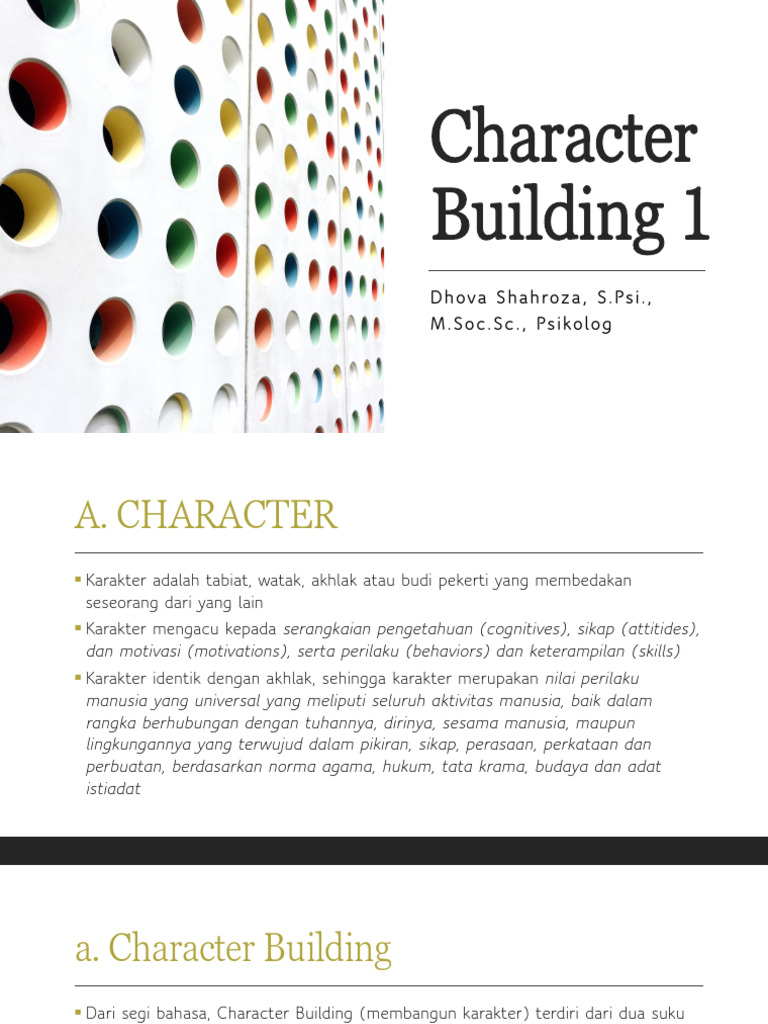 Character Building 1

Dhova Shahroza, S.Psi., M.Soc.Sc., Psikolog

A. CHARACTER

▪ Karakter adalah tabiat, watak, akhlak atau budi pekerti yang membedakan seseorang dari yang lain

▪ Karakter mengacu kepada serangkaian pengetahuan (cognitives), sikap (attitides), dan motivasi (motivations), serta perilaku (behaviors) dan keterampilan (skills)

▪ Karakter identik dengan akhlak, sehingga karakter merupakan nilai perilaku manusia yang universal yang meliputi seluruh aktivitas manusia, baik dalam rangka berhubungan dengan tuhannya, dirinya, sesama manusia, maupun lingkungannya yang terwujud dalam pikiran, sikap, perasaan, perkataan dan perbuatan, berdasarkan norma agama, hukum, tata krama, budaya dan adat istiadat

a. Character Building

▪ Dari segi bahasa, Character Building (membangun karakter) terdiri dari dua suku